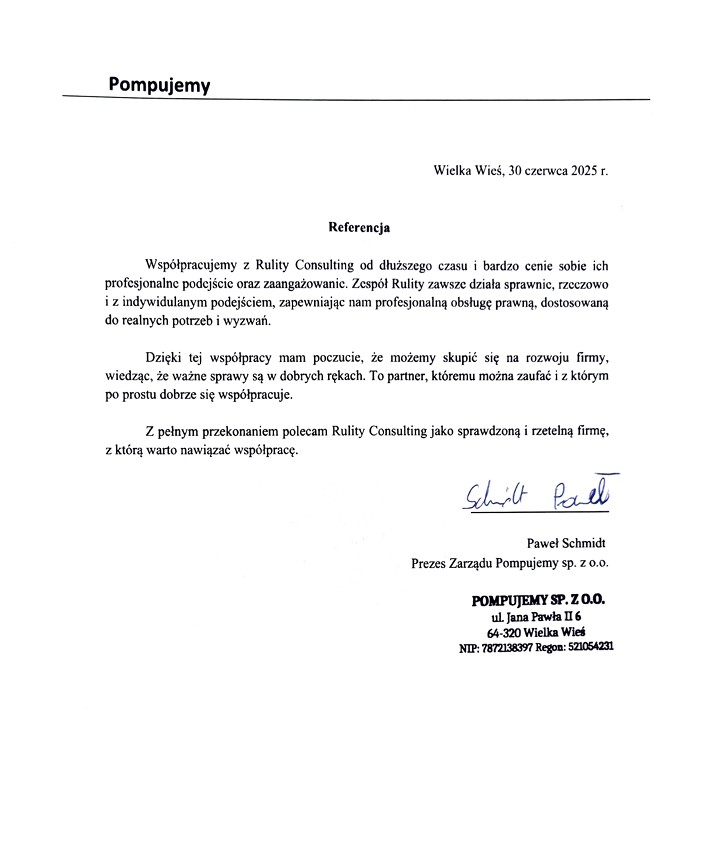 Pompujemy

Wielka Wieś, 30 czerwca 2025 r.

Referencja

Współpracujemy z Rulity Consulting od dłuższego czasu i bardzo cenie sobie ich profesjonalne podejście oraz zaangażowanie. Zespół Rulity zawsze działa sprawnie, rzeczowo i z indywidulanym podejściem, zapewniając nam profesjonalną obsługę prawną, dostosowaną do realnych potrzeb i wyzwań.

Dzięki tej współpracy mam poczucie, że możemy skupić się na rozwoju firmy, wiedząc, że ważne sprawy są w dobrych rękach. To partner, któremu można zaufać i z którym po prostu dobrze się współpracuje.

Z pełnym przekonaniem polecam Rulity Consulting jako sprawdzoną i rzetelną firmę, z którą warto nawiązać współpracę.

Schmidt Paweł

Paweł Schmidt
Prezes Zarządu Pompujemy sp. z o.o.

POMPUJEMY SP. Z O.O.
ul. Jana Pawła II 6
64-320 Wielka Wieś
NIP: 7872138397 Regon: 521054231